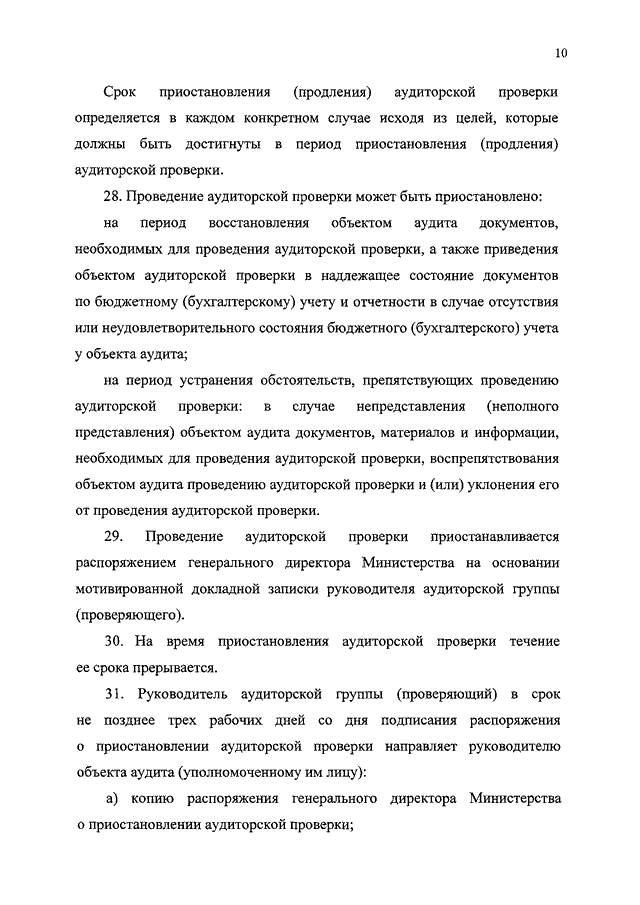 10

Срок приостановления (продления) аудиторской проверки определяется в каждом конкретном случае исходя из целей, которые должны быть достигнуты в период приостановления (продления) аудиторской проверки.

28. Проведение аудиторской проверки может быть приостановлено:

на период восстановления объектом аудита документов, необходимых для проведения аудиторской проверки, а также приведения объектом аудиторской проверки в надлежащее состояние документов по бюджетному (бухгалтерскому) учету и отчетности в случае отсутствия или неудовлетворительного состояния бюджетного (бухгалтерского) учета у объекта аудита;

на период устранения обстоятельств, препятствующих проведению аудиторской проверки: в случае непредставления (неполного представления) объектом аудита документов, материалов и информации, необходимых для проведения аудиторской проверки, воспрепятствования объектом аудита проведению аудиторской проверки и (или) уклонения его от проведения аудиторской проверки.

29. Проведение аудиторской проверки приостанавливается распоряжением генерального директора Министерства на основании мотивированной докладной записки руководителя аудиторской группы (проверяющего).

30. На время приостановления аудиторской проверки течение ее срока прерывается.

31. Руководитель аудиторской группы (проверяющий) в срок не позднее трех рабочих дней со дня подписания распоряжения о приостановлении аудиторской проверки направляет руководителю объекта аудита (уполномоченному им лицу):

а) копию распоряжения генерального директора Министерства о приостановлении аудиторской проверки;